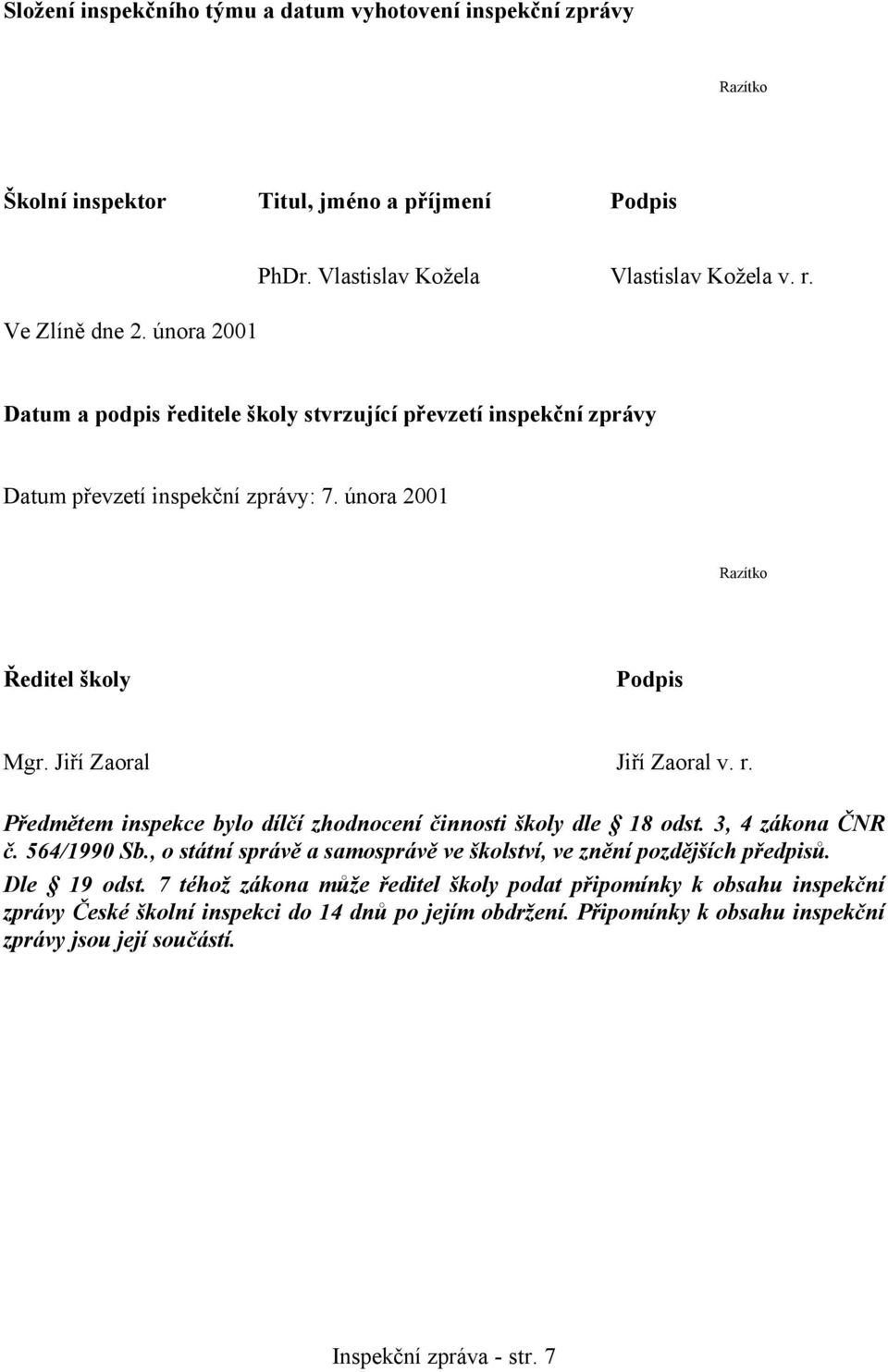 Složení inspekčního týmu a datum vyhotovení inspekční zprávy

Razítko

| Školní inspektor | Titul, jméno a příjmení | Podpis |
|---|---|---|
| | PhDr. Vlastislav Kožela | Vlastislav Kožela v. r. |

Ve Zlíně dne 2. února 2001

Datum a podpis ředitele školy stvrzující převzetí inspekční zprávy

Datum převzetí inspekční zprávy: 7. února 2001

Razítko

| Ředitel školy | Podpis |
|---|---|
| Mgr. Jiří Zaoral | Jiří Zaoral v. r. |

Předmětem inspekce bylo dílčí zhodnocení činnosti školy dle § 18 odst. 3, 4 zákona ČNR č. 564/1990 Sb., o státní správě a samosprávě ve školství, ve znění pozdějších předpisů.

Dle § 19 odst. 7 téhož zákona může ředitel školy podat připomínky k obsahu inspekční zprávy České školní inspekci do 14 dnů po jejím obdržení. Připomínky k obsahu inspekční zprávy jsou její součástí.

Inspekční zpráva - str. 7